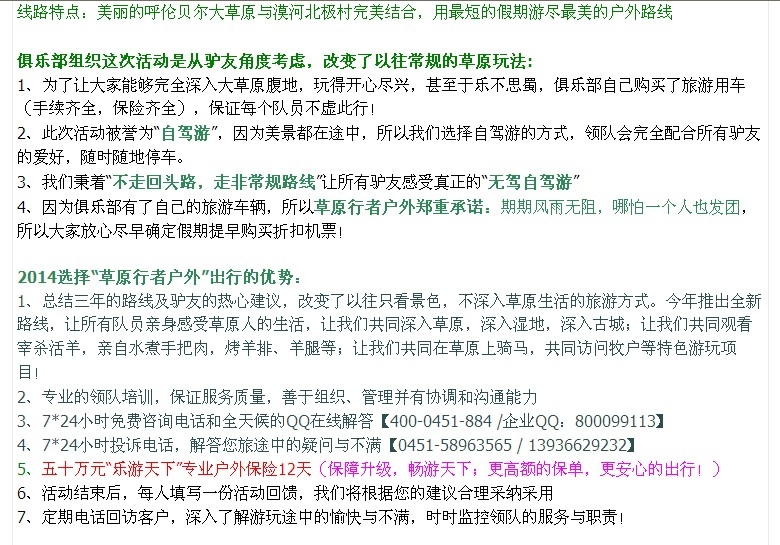 线路特点：美丽的呼伦贝尔大草原与漠河北极村完美结合，用最短的假期游尽最美的户外路线

俱乐部组织这次活动是从驴友角度考虑，改变了以往常规的草原玩法：
1、为了让大家能够完全深入大草原腹地，玩得开心尽兴，甚至于乐不思蜀，俱乐部自己购买了旅游用车（手续齐全，保险齐全），保证每个队员不虚此行！
2、此次活动被誉为“自驾游”，因为美景都在途中，所以我们选择自驾游的方式，领队会完全配合所有驴友的爱好，随时随地停车。
3、我们秉着“不走回头路，走非常规路线”让所有驴友感受真正的“无驾自驾游”
4、因为俱乐部有了自己的旅游车辆，所以草原行者户外郑重承诺：期期风雨无阻，哪怕一个人也发团，所以大家放心尽早确定假期提早购买折扣机票！

2014选择“草原行者户外”出行的优势：
1、总结三年的路线及驴友的热心建议，改变了以往只看景色，不深入草原生活的旅游方式。今年推出全新路线，让所有队员亲身感受草原人的生活，让我们共同深入草原，深入湿地，深入古城；让我们共同观看宰杀活羊，亲自水煮手把肉，烤羊排、羊腿等；让我们共同在草原上骑马，共同访问牧户等特色游玩项目！
2、专业的领队培训，保证服务质量，善于组织、管理并有协调和沟通能力
3、7*24小时免费咨询电话和全天候的QQ在线解答【400-0451-884 /企业QQ：800099113】
4、7*24小时投诉电话，解答您旅途中的疑问与不满【0451-58963565 / 13936629232】
5、五十万元“乐游天下”专业户外保险12天（保障升级，畅游天下；更高额的保单，更安心的出行！）
6、活动结束后，每人填写一份活动回馈，我们将根据您的建议合理采纳采用
7、定期电话回访客户，深入了解游玩途中的愉快与不满，时时监控领队的服务与职责！